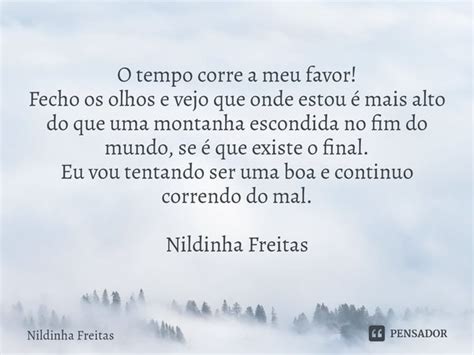 O tempo corre a meu favor!
Fecho os olhos e vejo que onde estou é mais alto do que uma montanha escondida no fim do mundo, se é que existe o final.
Eu vou tentando ser uma boa e continuo correndo do mal.

Nildinha Freitas

Nildinha Freitas

PENSADOR